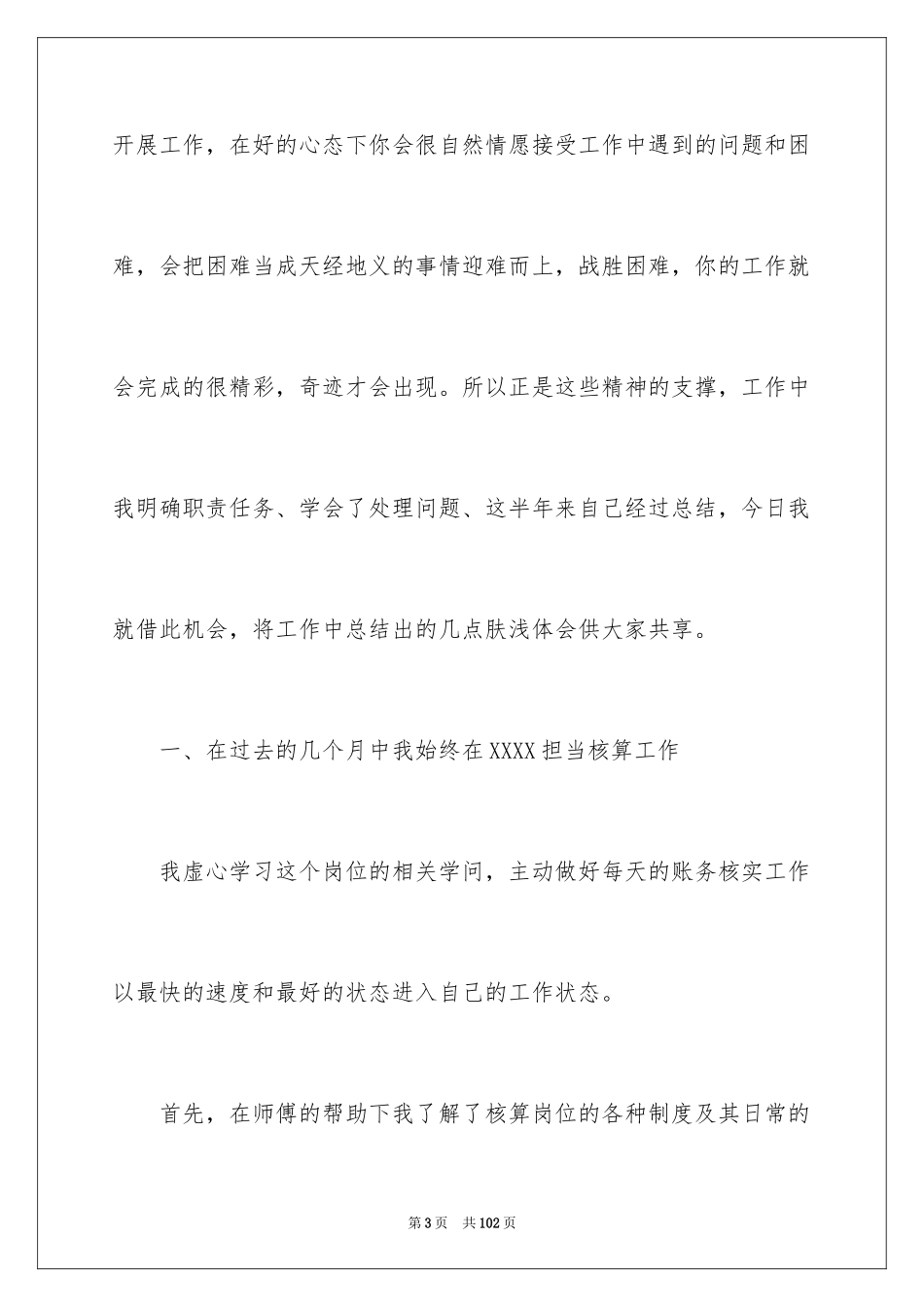 开展工作，在好的心态下你会很自然情愿接受工作中遇到的问题和困难，会把困难当成天经地义的事情迎难而上，战胜困难，你的工作就会完成的很精彩，奇迹才会出现。所以正是这些精神的支撑，工作中我明确职责任务、学会了处理问题、这半年来自己经过总结，今日我就借此机会，将工作中总结出的几点肤浅体会供大家共享。

一、在过去的几个月中我始终在XXXX担当核算工作

我虚心学习这个岗位的相关学问，主动做好每天的账务核实工作以最快的速度和最好的状态进入自己的工作状态。

首先，在师傅的帮助下我了解了核算岗位的各种制度及其日常的

第3页 共102页